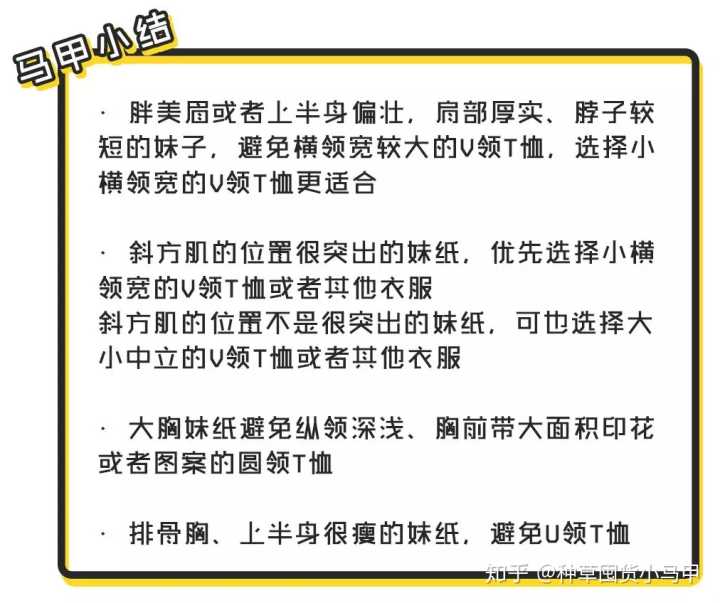 马甲小结

· 胖美眉或者上半身偏壮，肩部厚实、脖子较短的妹子，避免横领宽较大的V领T恤，选择小横领宽的V领T恤更适合

· 斜方肌的位置很突出的妹纸，优先选择小横领宽的V领T恤或者其他衣服
斜方肌的位置不是很突出的妹纸，可也选择大小中立的V领T恤或者其他衣服

· 大胸妹纸避免纵领深浅、胸前带大面积印花或者图案的圆领T恤

· 排骨胸、上半身很瘦的妹纸，避免U领T恤

知乎 @种草囤货小马甲